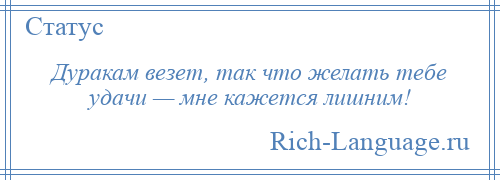 Статус

Дуракам везет, так что желать тебе удачи — мне кажется лишним!

Rich-Language.ru